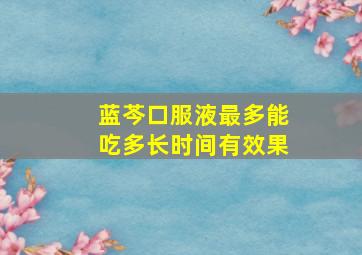 蓝芩口服液最多能吃多长时间有效果